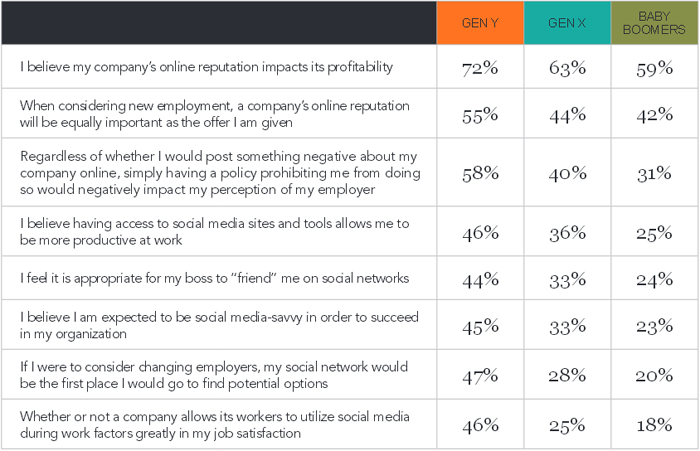 |  | GEN Y | GEN X | BABY BOOMERS |
|---|---|---|---|
| I believe my company's online reputation impacts its profitability | 72% | 63% | 59% |
| When considering new employment, a company's online reputation will be equally important as the offer I am given | 55% | 44% | 42% |
| Regardless of whether I would post something negative about my company online, simply having a policy prohibiting me from doing so would negatively impact my perception of my employer | 58% | 40% | 31% |
| I believe having access to social media sites and tools allows me to be more productive at work | 46% | 36% | 25% |
| I feel it is appropriate for my boss to "friend" me on social networks | 44% | 33% | 24% |
| I believe I am expected to be social media-savvy in order to succeed in my organization | 45% | 33% | 23% |
| If I were to consider changing employers, my social network would be the first place I would go to find potential options | 47% | 28% | 20% |
| Whether or not a company allows its workers to utilize social media during work factors greatly in my job satisfaction | 46% | 25% | 18% |